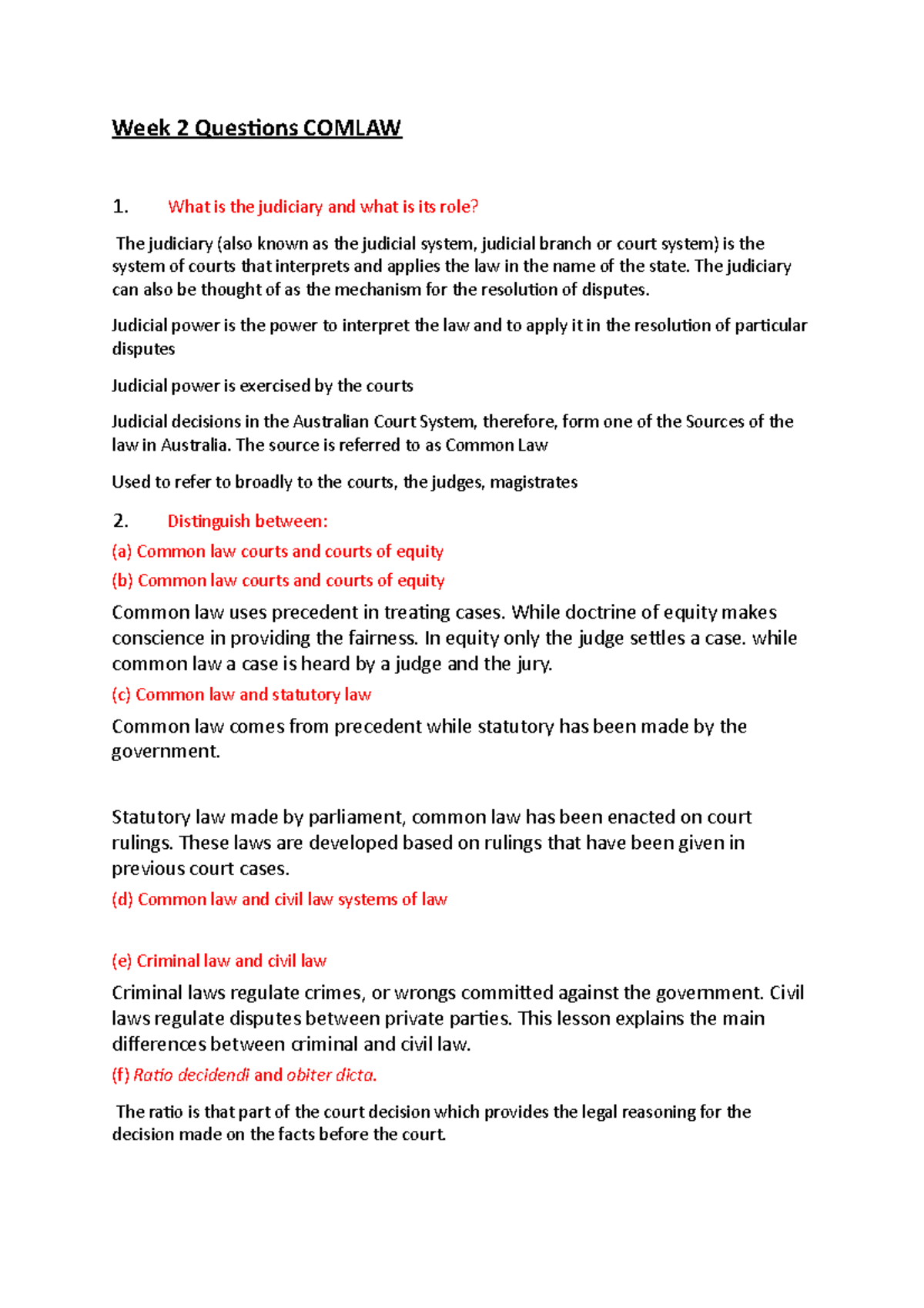 Week 2 Questions COMLAW

1. What is the judiciary and what is its role?

The judiciary (also known as the judicial system, judicial branch or court system) is the system of courts that interprets and applies the law in the name of the state. The judiciary can also be thought of as the mechanism for the resolution of disputes.

Judicial power is the power to interpret the law and to apply it in the resolution of particular disputes

Judicial power is exercised by the courts

Judicial decisions in the Australian Court System, therefore, form one of the Sources of the law in Australia. The source is referred to as Common Law

Used to refer to broadly to the courts, the judges, magistrates

2. Distinguish between:

(a) Common law courts and courts of equity

(b) Common law courts and courts of equity

Common law uses precedent in treating cases. While doctrine of equity makes conscience in providing the fairness. In equity only the judge settles a case. while common law a case is heard by a judge and the jury.

(c) Common law and statutory law

Common law comes from precedent while statutory has been made by the government.

Statutory law made by parliament, common law has been enacted on court rulings. These laws are developed based on rulings that have been given in previous court cases.

(d) Common law and civil law systems of law

(e) Criminal law and civil law

Criminal laws regulate crimes, or wrongs committed against the government. Civil laws regulate disputes between private parties. This lesson explains the main differences between criminal and civil law.

(f) Ratio decidendi and obiter dicta.

The ratio is that part of the court decision which provides the legal reasoning for the decision made on the facts before the court.